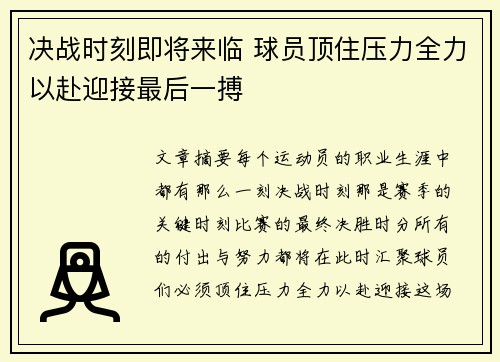 决战时刻即将来临 球员顶住压力全力以赴迎接最后一搏

文章摘要每个运动员的职业生涯中都有那么一刻决战时刻那是赛季的关键时刻比赛的最终决胜时分所有的付出与努力都将在此时汇聚球员们必须顶住压力全力以赴迎接这场